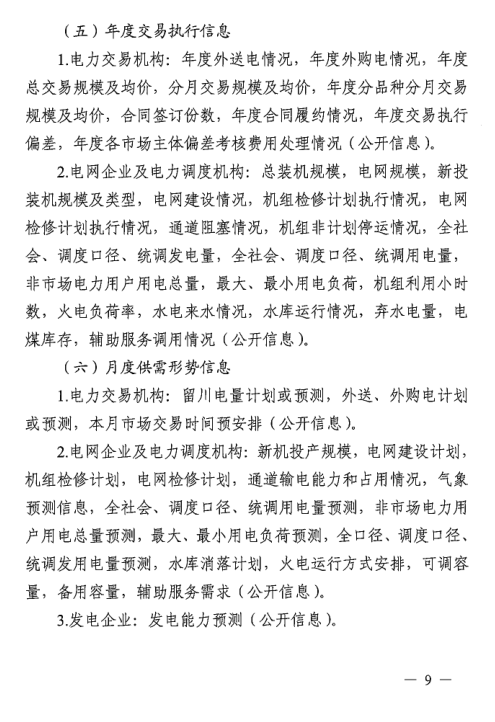 （五）年度交易执行信息

1.电力交易机构：年度外送电情况，年度外购电情况，年度总交易规模及均价，分月交易规模及均价，年度分品种分月交易规模及均价，合同签订份数，年度合同履约情况，年度交易执行偏差，年度各市场主体偏差考核费用处理情况（公开信息）。

2.电网企业及电力调度机构：总装机规模，电网规模，新投装机规模及类型，电网建设情况，机组检修计划执行情况，电网检修计划执行情况，通道阻塞情况，机组非计划停运情况，全社会、调度口径、统调发电量，全社会、调度口径、统调用电量，非市场电力用户用电总量，最大、最小用电负荷，机组利用小时数，火电负荷率，水电来水情况，水库运行情况，弃水电量，电煤库存，辅助服务调用情况（公开信息）。

（六）月度供需形势信息

1.电力交易机构：留川电量计划或预测，外送、外购电计划或预测，本月市场交易时间预安排（公开信息）。

2.电网企业及电力调度机构：新机投产规模，电网建设计划，机组检修计划，电网检修计划，通道输电能力和占用情况，气象预测信息，全社会、调度口径、统调用电量预测，非市场电力用户用电总量预测，最大、最小用电负荷预测，全口径、调度口径、统调发用电量预测，水库消落计划，火电运行方式安排，可调容量，备用容量，辅助服务需求（公开信息）。

3.发电企业：发电能力预测（公开信息）。

— 9 —